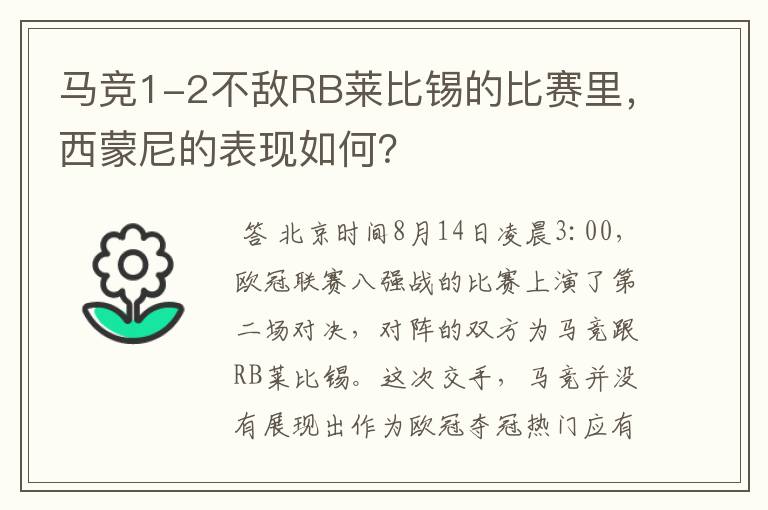 马竞1-2不敌RB莱比锡的比赛里，西蒙尼的表现如何？

答 北京时间8月14日凌晨3:00，欧冠联赛八强战的比赛上演了第二场对决，对阵的双方为马竞跟RB莱比锡。这次交手，马竞并没有展现出作为欧冠夺冠热门应有